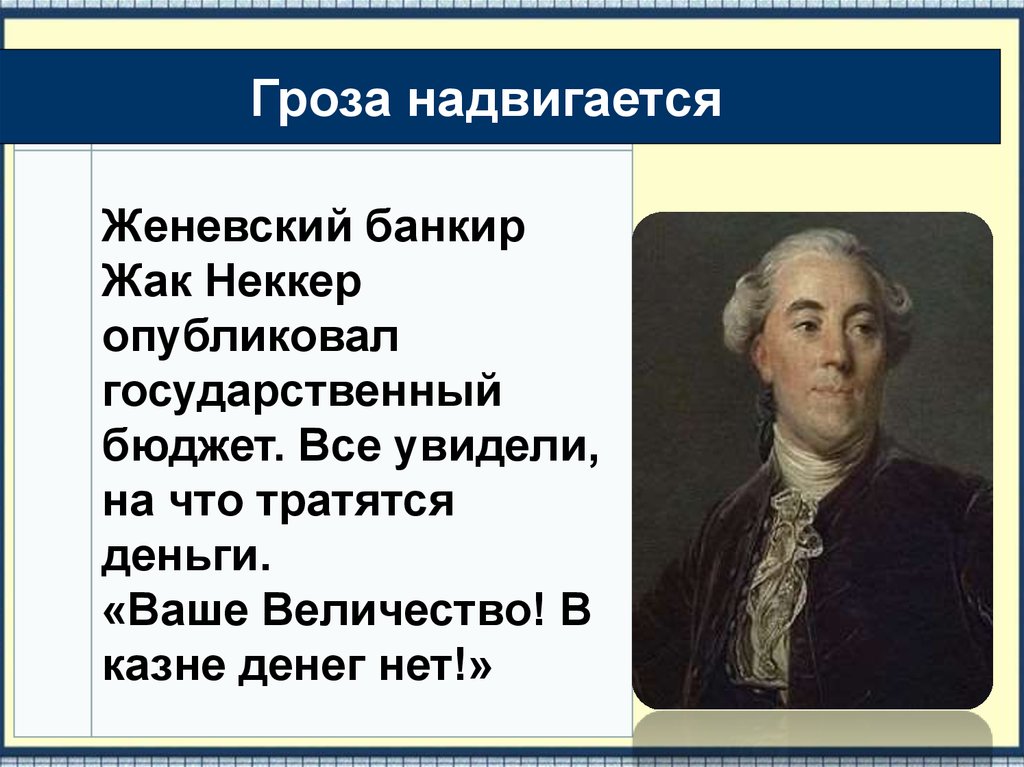 Гроза надвигается

Женевский банкир Жак Неккер опубликовал государственный бюджет. Все увидели, на что тратятся деньги.
«Ваше Величество! В казне денег нет!»